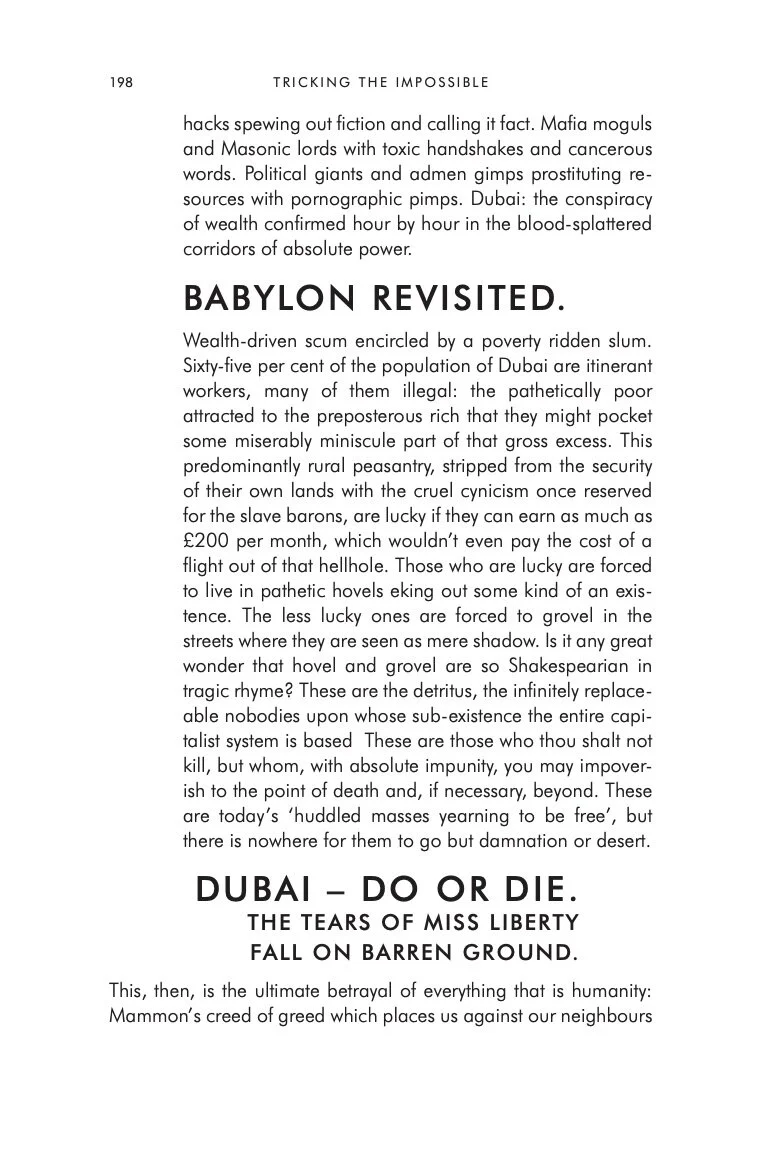 198 TRICKING THE IMPOSSIBLE

hacks spewing out fiction and calling it fact. Mafia moguls and Masonic lords with toxic handshakes and cancerous words. Political giants and admen gimps prostituting resources with pornographic pimps. Dubai: the conspiracy of wealth confirmed hour by hour in the blood-splattered corridors of absolute power.

BABYLON REVISITED.

Wealth-driven scum encircled by a poverty ridden slum. Sixty-five per cent of the population of Dubai are itinerant workers, many of them illegal: the pathetically poor attracted to the preposterous rich that they might pocket some miserably miniscule part of that gross excess. This predominantly rural peasantry, stripped from the security of their own lands with the cruel cynicism once reserved for the slave barons, are lucky if they can earn as much as £200 per month, which wouldn't even pay the cost of a flight out of that hellhole. Those who are lucky are forced to live in pathetic hovels eking out some kind of an existence. The less lucky ones are forced to grovel in the streets where they are seen as mere shadow. Is it any great wonder that hovel and grovel are so Shakespearian in tragic rhyme? These are the detritus, the infinitely replaceable nobodies upon whose sub-existence the entire capitalist system is based These are those who thou shalt not kill, but whom, with absolute impunity, you may impoverish to the point of death and, if necessary, beyond. These are today's 'huddled masses yearning to be free', but there is nowhere for them to go but damnation or desert.

DUBAI – DO OR DIE.
THE TEARS OF MISS LIBERTY
FALL ON BARREN GROUND.

This, then, is the ultimate betrayal of everything that is humanity: Mammon's creed of greed which places us against our neighbours